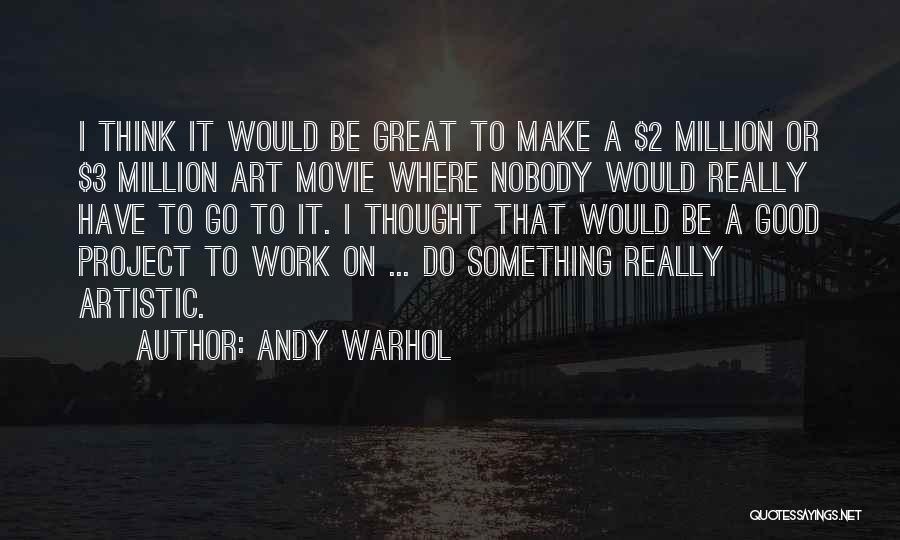 I THINK IT WOULD BE GREAT TO MAKE A \$2 MILLION OR \$3 MILLION ART MOVIE WHERE NOBODY WOULD REALLY HAVE TO GO TO IT. I THOUGHT THAT WOULD BE A GOOD PROJECT TO WORK ON ... DO SOMETHING REALLY ARTISTIC.

AUTHOR: ANDY WARHOL

QUOTESSAYINGS.NET